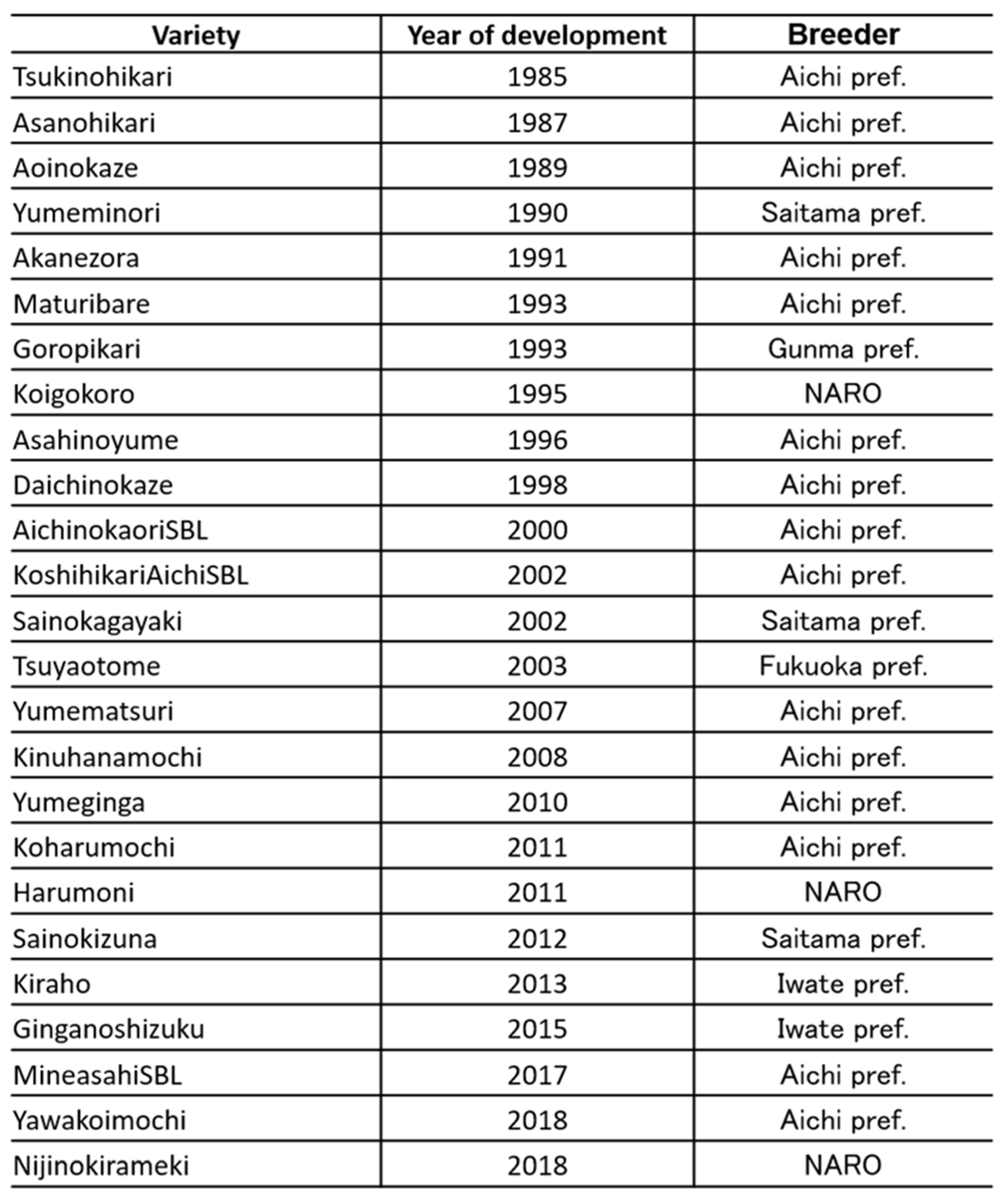 | Variety | Year of development | Breeder |
|---|---|---|
| Tsukinohikari | 1985 | Aichi pref. |
| Asanohikari | 1987 | Aichi pref. |
| Aoinokaze | 1989 | Aichi pref. |
| Yumeminori | 1990 | Saitama pref. |
| Akanezora | 1991 | Aichi pref. |
| Maturibare | 1993 | Aichi pref. |
| Goropikari | 1993 | Gunma pref. |
| Koigokoro | 1995 | NARO |
| Asahinoyume | 1996 | Aichi pref. |
| Daichinokaze | 1998 | Aichi pref. |
| AichinokaoriSBL | 2000 | Aichi pref. |
| KoshihikariAichiSBL | 2002 | Aichi pref. |
| Sainokagayaki | 2002 | Saitama pref. |
| Tsuyaotome | 2003 | Fukuoka pref. |
| Yumematsuri | 2007 | Aichi pref. |
| Kinuhanamochi | 2008 | Aichi pref. |
| Yumeginga | 2010 | Aichi pref. |
| Koharumochi | 2011 | Aichi pref. |
| Harumoni | 2011 | NARO |
| Sainokizuna | 2012 | Saitama pref. |
| Kiraho | 2013 | Iwate pref. |
| Ginganoshizuku | 2015 | Iwate pref. |
| MineasahiSBL | 2017 | Aichi pref. |
| Yawakoimochi | 2018 | Aichi pref. |
| Nijinokirameki | 2018 | NARO |